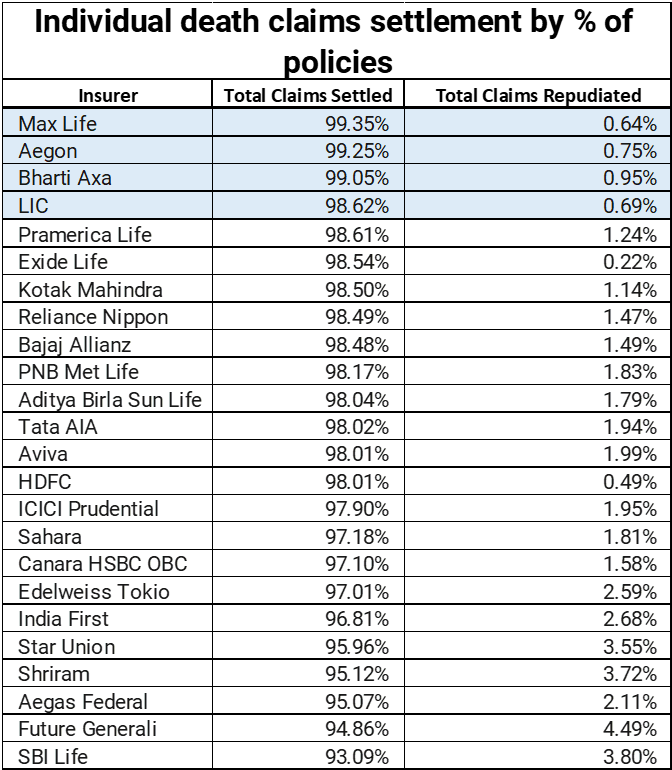 Individual death claims settlement by % of policies

| Insurer | Total Claims Settled | Total Claims Repudiated |
|---|---|---|
| Max Life | 99.35% | 0.64% |
| Aegon | 99.25% | 0.75% |
| Bharti Axa | 99.05% | 0.95% |
| LIC | 98.62% | 0.69% |
| Pramerica Life | 98.61% | 1.24% |
| Exide Life | 98.54% | 0.22% |
| Kotak Mahindra | 98.50% | 1.14% |
| Reliance Nippon | 98.49% | 1.47% |
| Bajaj Allianz | 98.48% | 1.49% |
| PNB Met Life | 98.17% | 1.83% |
| Aditya Birla Sun Life | 98.04% | 1.79% |
| Tata AIA | 98.02% | 1.94% |
| Aviva | 98.01% | 1.99% |
| HDFC | 98.01% | 0.49% |
| ICICI Prudential | 97.90% | 1.95% |
| Sahara | 97.18% | 1.81% |
| Canara HSBC OBC | 97.10% | 1.58% |
| Edelweiss Tokio | 97.01% | 2.59% |
| India First | 96.81% | 2.68% |
| Star Union | 95.96% | 3.55% |
| Shriram | 95.12% | 3.72% |
| Aegas Federal | 95.07% | 2.11% |
| Future Generali | 94.86% | 4.49% |
| SBI Life | 93.09% | 3.80% |